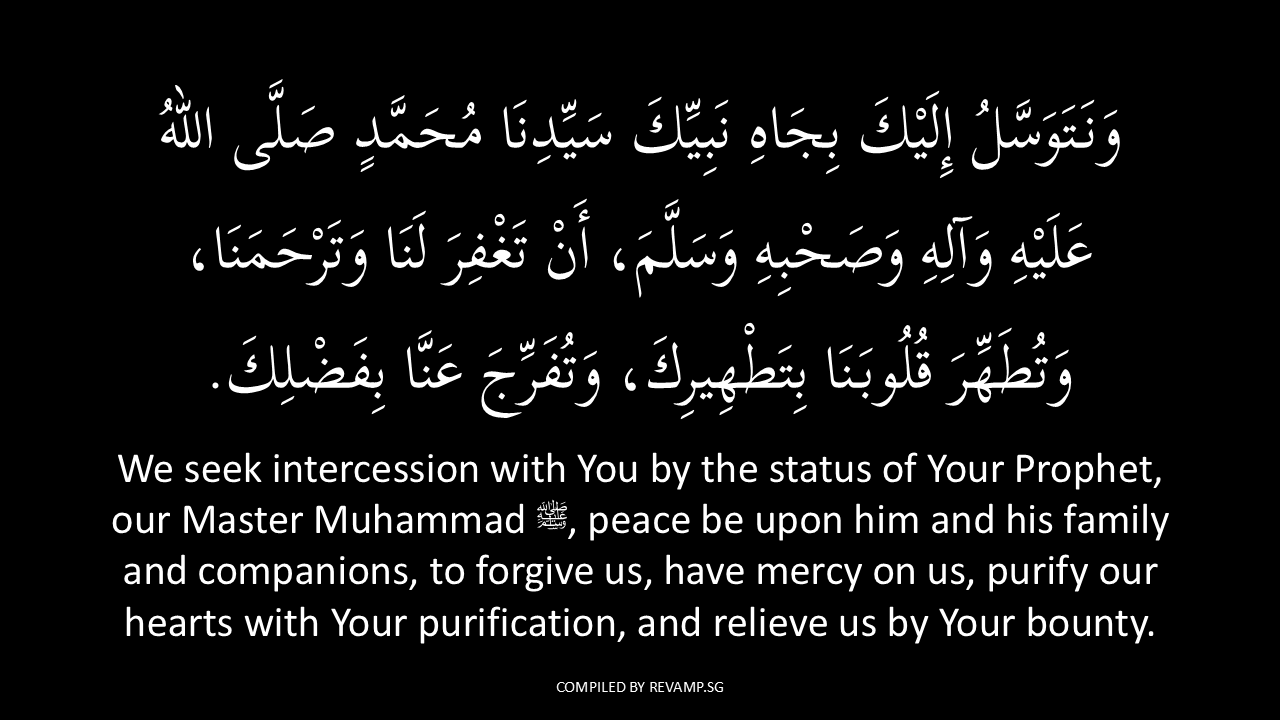 وَنَتَوَسَّلُ إِلَيْكَ بِجَاهِ نَبِيِّكَ سَيِّدِنَا مُحَمَّدٍ صَلَّى اللّٰهُ عَلَيْهِ وَآلِهِ وَصَحْبِهِ وَسَلَّمَ، أَنْ تَغْفِرَ لَنَا وَتَرْحَمَنَا، وَتُطَهِّرَ قُلُوبَنَا بِتَطْهِيرِكَ، وَتُفَرِّجَ عَنَّا بِفَضْلِكَ.

We seek intercession with You by the status of Your Prophet, our Master Muhammad ﷺ, peace be upon him and his family and companions, to forgive us, have mercy on us, purify our hearts with Your purification, and relieve us by Your bounty.

COMPILED BY REVAMP.SG